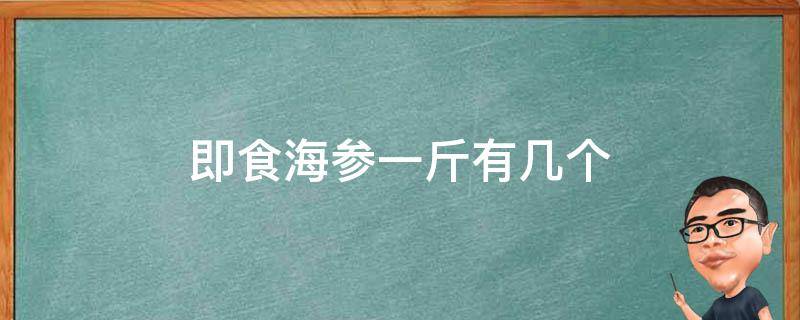 即食海参一斤有几个